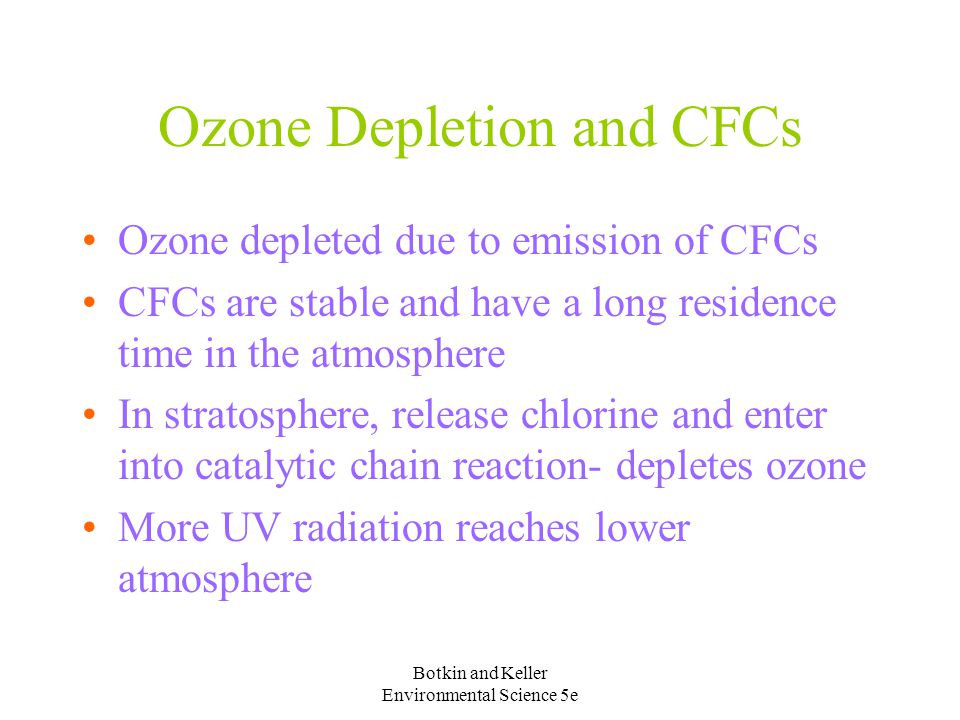 Ozone Depletion and CFCs

• Ozone depleted due to emission of CFCs
• CFCs are stable and have a long residence time in the atmosphere
• In stratosphere, release chlorine and enter into catalytic chain reaction- depletes ozone
• More UV radiation reaches lower atmosphere

Botkin and Keller
Environmental Science 5e